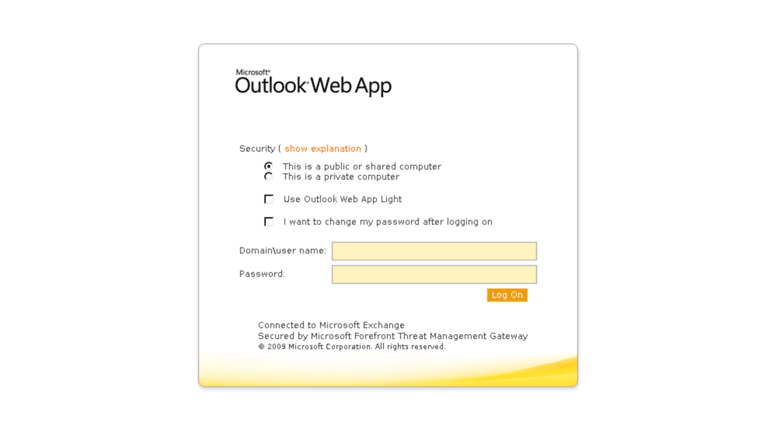 Microsoft®
Outlook Web App

Security ( show explanation )

This is a public or shared computer
This is a private computer

Use Outlook Web App Light

I want to change my password after logging on

Domain\user name:

Password:

Log On

Connected to Microsoft Exchange
Secured by Microsoft Forefront Threat Management Gateway
© 2009 Microsoft Corporation. All rights reserved.